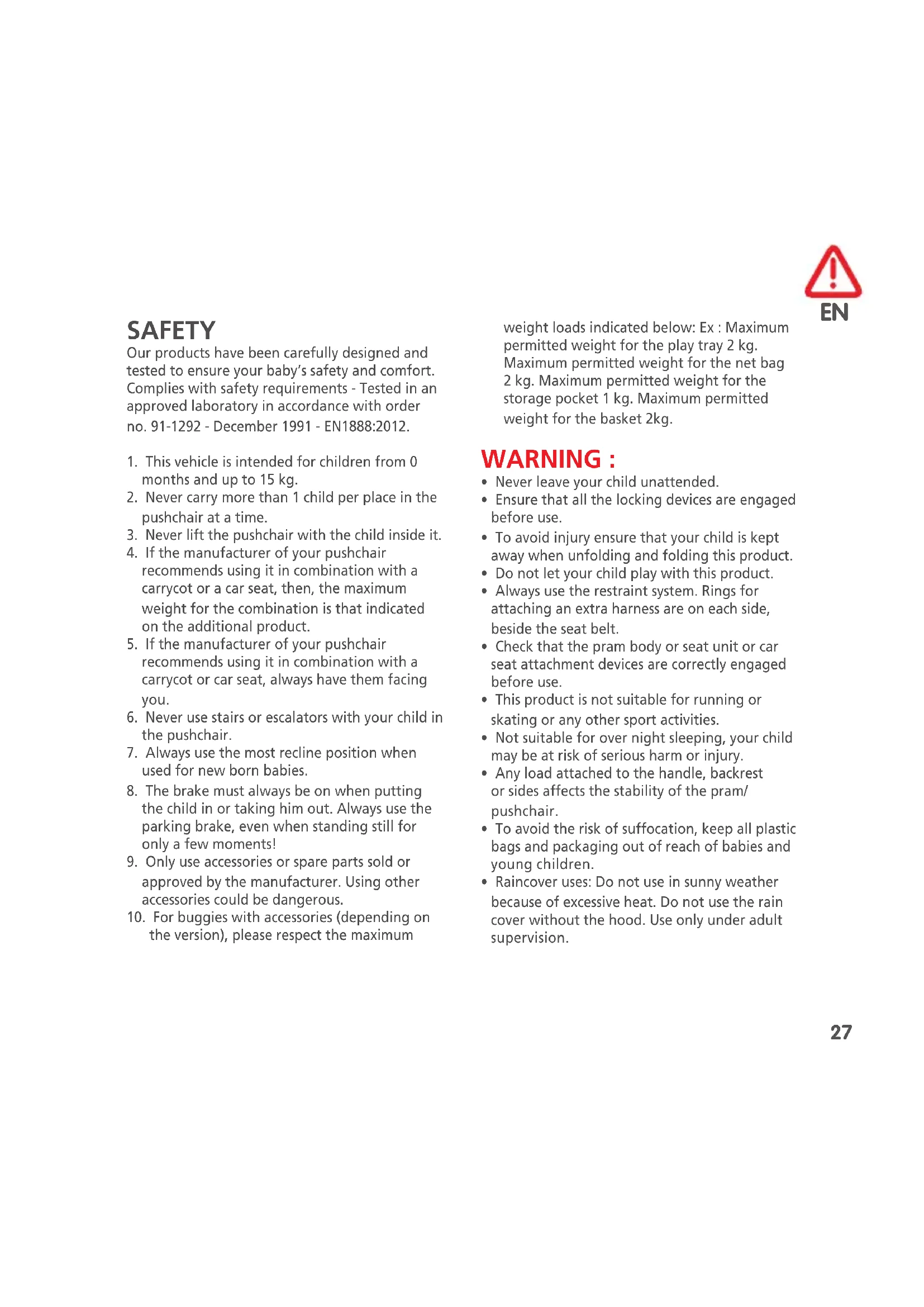 EN

SAFETY

Our products have been carefully designed and tested to ensure your baby's safety and comfort. Complies with safety requirements - Tested in an approved laboratory in accordance with order no. 91-1292 - December 1991 - EN1888:2012.

1. This vehicle is intended for children from 0 months and up to 15 kg.
2. Never carry more than 1 child per place in the pushchair at a time.
3. Never lift the pushchair with the child inside it.
4. If the manufacturer of your pushchair recommends using it in combination with a carrycot or a car seat, then, the maximum weight for the combination is that indicated on the additional product.
5. If the manufacturer of your pushchair recommends using it in combination with a carrycot or car seat, always have them facing you.
6. Never use stairs or escalators with your child in the pushchair.
7. Always use the most recline position when used for new born babies.
8. The brake must always be on when putting the child in or taking him out. Always use the parking brake, even when standing still for only a few moments!
9. Only use accessories or spare parts sold or approved by the manufacturer. Using other accessories could be dangerous.
10. For buggies with accessories (depending on the version), please respect the maximum weight loads indicated below: Ex : Maximum permitted weight for the play tray 2 kg. Maximum permitted weight for the net bag 2 kg. Maximum permitted weight for the storage pocket 1 kg. Maximum permitted weight for the basket 2kg.

WARNING :

• Never leave your child unattended.
• Ensure that all the locking devices are engaged before use.
• To avoid injury ensure that your child is kept away when unfolding and folding this product.
• Do not let your child play with this product.
• Always use the restraint system. Rings for attaching an extra harness are on each side, beside the seat belt.
• Check that the pram body or seat unit or car seat attachment devices are correctly engaged before use.
• This product is not suitable for running or skating or any other sport activities.
• Not suitable for over night sleeping, your child may be at risk of serious harm or injury.
• Any load attached to the handle, backrest or sides affects the stability of the pram/ pushchair.
• To avoid the risk of suffocation, keep all plastic bags and packaging out of reach of babies and young children.
• Raincover uses: Do not use in sunny weather because of excessive heat. Do not use the rain cover without the hood. Use only under adult supervision.

27